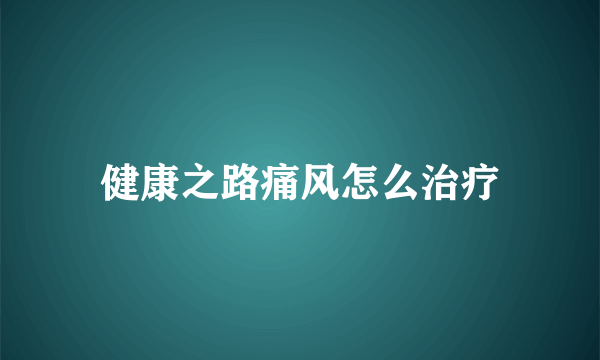 健康之路痛风怎么治疗